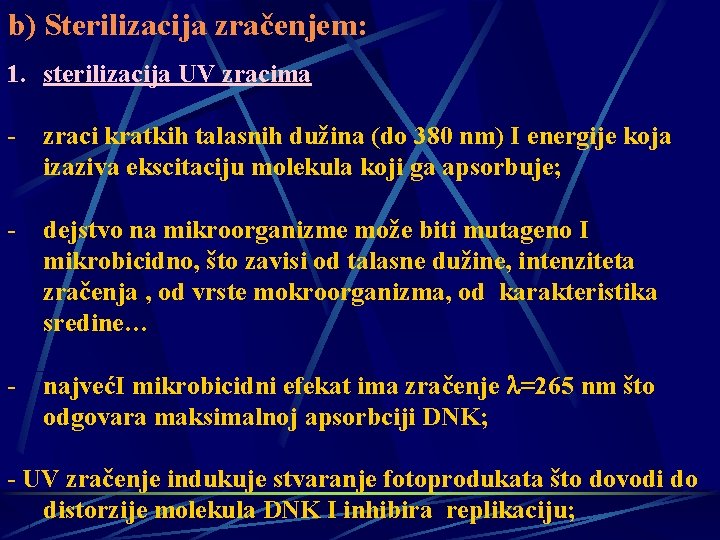 b) Sterilizacija zračenjem:

1. sterilizacija UV zracima

- zraci kratkih talasnih dužina (do 380 nm) I energije koja izaziva ekscitaciju molekula koji ga apsorbuje;

- dejstvo na mikroorganizme može biti mutageno I mikrobicidno, što zavisi od talasne dužine, intenziteta zračenja , od vrste mokroorganizma, od karakteristika sredine…

- najvećI mikrobicidni efekat ima zračenje $\lambda$=265 nm što odgovara maksimalnoj apsorbciji DNK;

- UV zračenje indukuje stvaranje fotoprodukata što dovodi do distorzije molekula DNK I inhibira replikaciju;